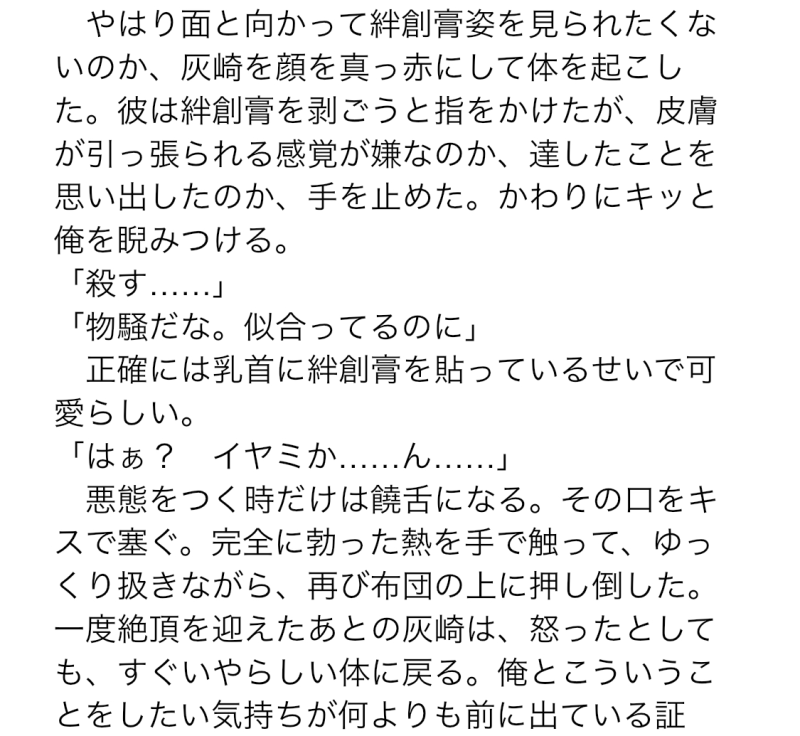 やはり面と向かって絆創膏姿を見られたくないのか、灰崎を顔を真っ赤にして体を起こした。彼は絆創膏を剥ごうと指をかけたが、皮膚が引っ張られる感覚が嫌なのか、達したことを思い出したのか、手を止めた。かわりにキッと俺を睨みつける。

「殺す……」

「物騒だな。似合ってるのに」

正確には乳首に絆創膏を貼っているせいで可愛らしい。

「はぁ？　イヤミか……ん……」

悪態をつく時だけは饒舌になる。その口をキスで塞ぐ。完全に勃った熱を手で触って、ゆっくり扱きながら、再び布団の上に押し倒した。一度絶頂を迎えたあとの灰崎は、怒ったとしても、すぐいやらしい体に戻る。俺とこういうことをしたい気持ちが何よりも前に出ている証